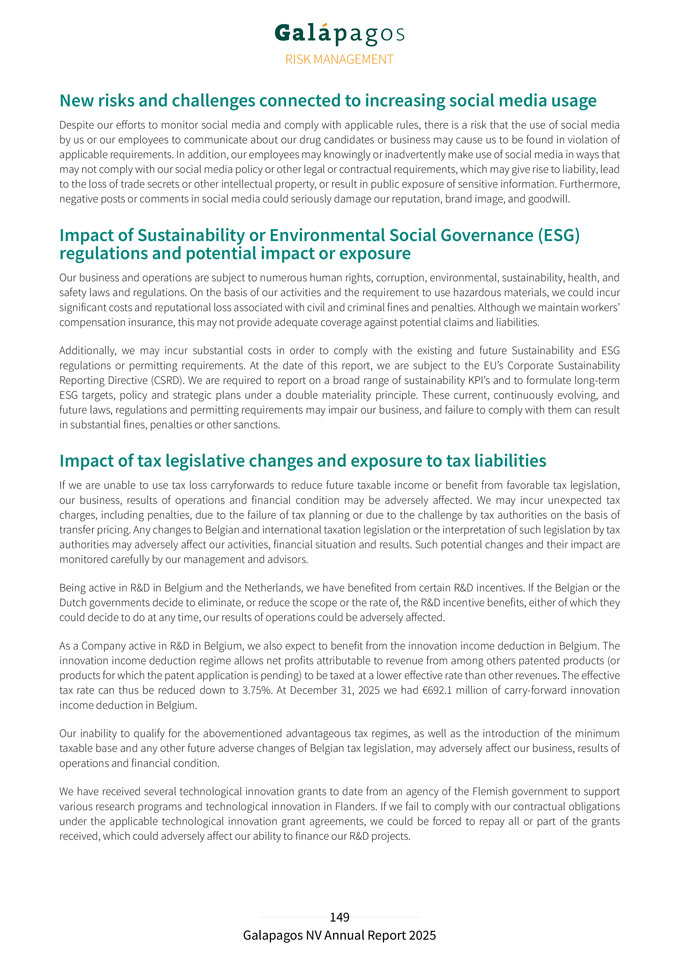 Galápagos
RISK MANAGEMENT

New risks and challenges connected to increasing social media usage

Despite our efforts to monitor social media and comply with applicable rules, there is a risk that the use of social media by us or our employees to communicate about our drug candidates or business may cause us to be found in violation of applicable requirements. In addition, our employees may knowingly or inadvertently make use of social media in ways that may not comply with our social media policy or other legal or contractual requirements, which may give rise to liability, lead to the loss of trade secrets or other intellectual property, or result in public exposure of sensitive information. Furthermore, negative posts or comments in social media could seriously damage our reputation, brand image, and goodwill.

Impact of Sustainability or Environmental Social Governance (ESG) regulations and potential impact or exposure

Our business and operations are subject to numerous human rights, corruption, environmental, sustainability, health, and safety laws and regulations. On the basis of our activities and the requirement to use hazardous materials, we could incur significant costs and reputational loss associated with civil and criminal fines and penalties. Although we maintain workers' compensation insurance, this may not provide adequate coverage against potential claims and liabilities.

Additionally, we may incur substantial costs in order to comply with the existing and future Sustainability and ESG regulations or permitting requirements. At the date of this report, we are subject to the EU's Corporate Sustainability Reporting Directive (CSRD). We are required to report on a broad range of sustainability KPI's and to formulate long-term ESG targets, policy and strategic plans under a double materiality principle. These current, continuously evolving, and future laws, regulations and permitting requirements may impair our business, and failure to comply with them can result in substantial fines, penalties or other sanctions.

Impact of tax legislative changes and exposure to tax liabilities

If we are unable to use tax loss carryforwards to reduce future taxable income or benefit from favorable tax legislation, our business, results of operations and financial condition may be adversely affected. We may incur unexpected tax charges, including penalties, due to the failure of tax planning or due to the challenge by tax authorities on the basis of transfer pricing. Any changes to Belgian and international taxation legislation or the interpretation of such legislation by tax authorities may adversely affect our activities, financial situation and results. Such potential changes and their impact are monitored carefully by our management and advisors.

Being active in R&D in Belgium and the Netherlands, we have benefited from certain R&D incentives. If the Belgian or the Dutch governments decide to eliminate, or reduce the scope or the rate of, the R&D incentive benefits, either of which they could decide to do at any time, our results of operations could be adversely affected.

As a Company active in R&D in Belgium, we also expect to benefit from the innovation income deduction in Belgium. The innovation income deduction regime allows net profits attributable to revenue from among others patented products (or products for which the patent application is pending) to be taxed at a lower effective rate than other revenues. The effective tax rate can thus be reduced down to 3.75%. At December 31, 2025 we had €692.1 million of carry-forward innovation income deduction in Belgium.

Our inability to qualify for the abovementioned advantageous tax regimes, as well as the introduction of the minimum taxable base and any other future adverse changes of Belgian tax legislation, may adversely affect our business, results of operations and financial condition.

We have received several technological innovation grants to date from an agency of the Flemish government to support various research programs and technological innovation in Flanders. If we fail to comply with our contractual obligations under the applicable technological innovation grant agreements, we could be forced to repay all or part of the grants received, which could adversely affect our ability to finance our R&D projects.

149
Galapagos NV Annual Report 2025